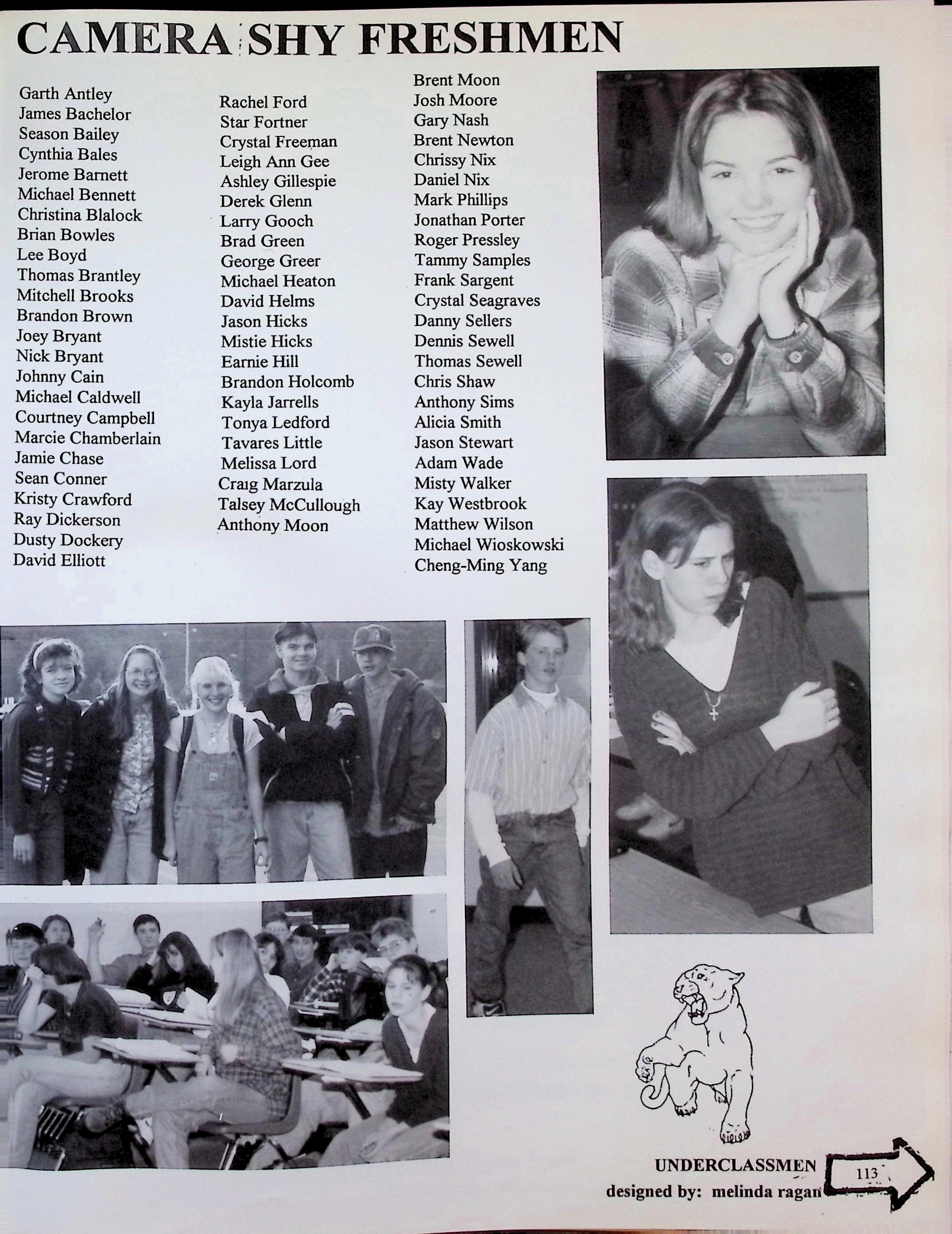 CAMERA SHY FRESHMEN

Garth Antley
James Bachelor
Season Bailey
Cynthia Bales
Jerome Barnett
Michael Bennett
Christina Blalock
Brian Bowles
Lee Boyd
Thomas Brantley
Mitchell Brooks
Brandon Brown
Joey Bryant
Nick Bryant
Johnny Cain
Michael Caldwell
Courtney Campbell
Marcie Chamberlain
Jamie Chase
Sean Conner
Kristy Crawford
Ray Dickerson
Dusty Dockery
David Elliott

Rachel Ford
Star Fortner
Crystal Freeman
Leigh Ann Gee
Ashley Gillespie
Derek Glenn
Larry Gooch
Brad Green
George Greer
Michael Heaton
David Helms
Jason Hicks
Mistie Hicks
Earnie Hill
Brandon Holcomb
Kayla Jarrells
Tonya Ledford
Tavares Little
Melissa Lord
Craig Marzula
Talsey McCullough
Anthony Moon

Brent Moon
Josh Moore
Gary Nash
Brent Newton
Chrissy Nix
Daniel Nix
Mark Phillips
Jonathan Porter
Roger Pressley
Tammy Samples
Frank Sargent
Crystal Seagraves
Danny Sellers
Dennis Sewell
Thomas Sewell
Chris Shaw
Anthony Sims
Alicia Smith
Jason Stewart
Adam Wade
Misty Walker
Kay Westbrook
Matthew Wilson
Michael Wioskowski
Cheng-Ming Yang

UNDERCLASSMEN
designed by: melinda ragan
113